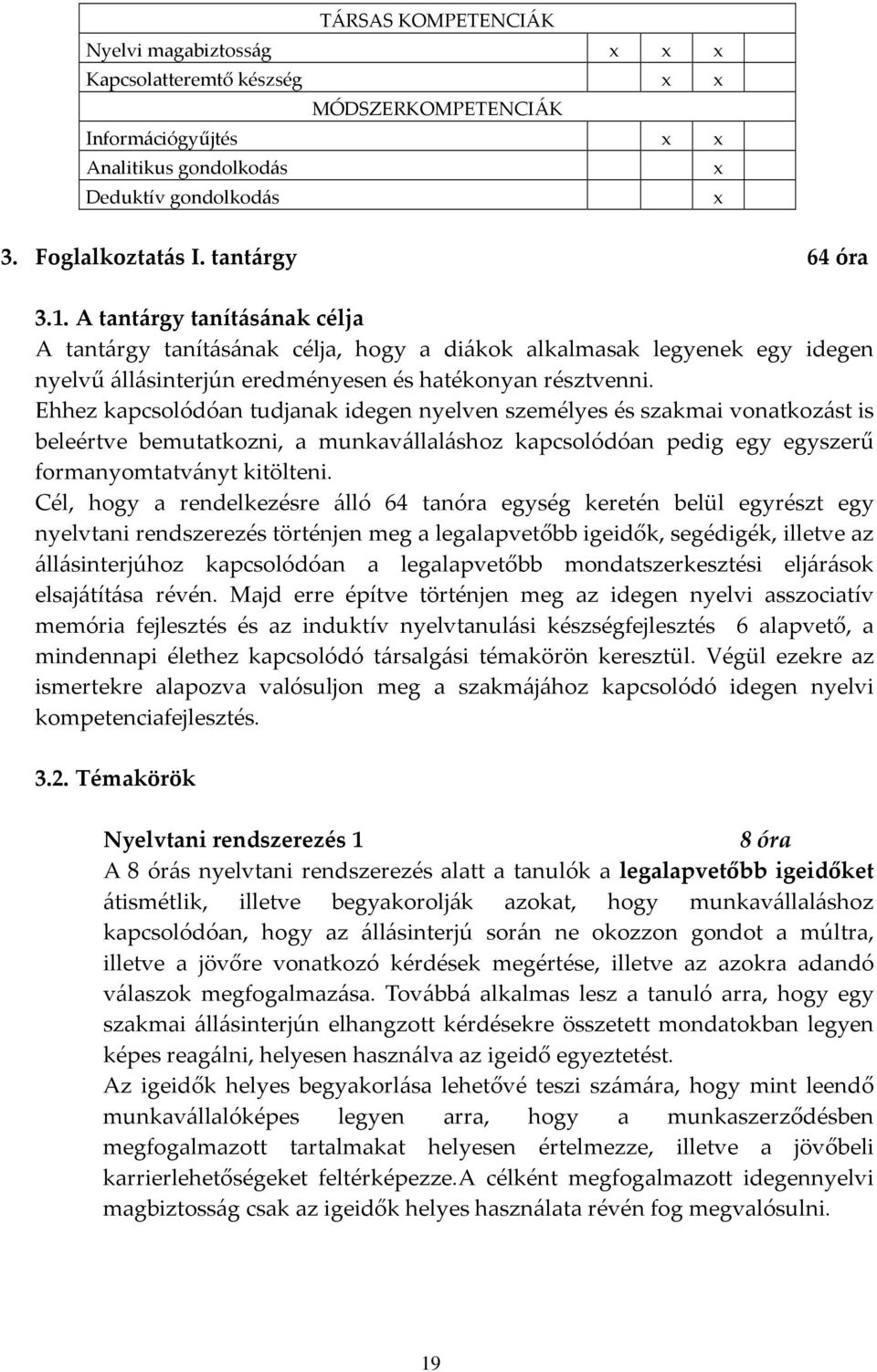 | TÁRSAS KOMPETENCIÁK | | | | |
|---|---|---|---|---|
| Nyelvi magabiztosság | x | x | x | |
| Kapcsolatteremtő készség | | x | x | |
| MÓDSZERKOMPETENCIÁK | | | | |
| Információgyűjtés | | x | x | |
| Analitikus gondolkodás | | | x | |
| Deduktív gondolkodás | | | x | |

3. Foglalkoztatás I. tantárgy 64 óra

3.1. A tantárgy tanításának célja
A tantárgy tanításának célja, hogy a diákok alkalmasak legyenek egy idegen nyelvű állásinterjún eredményesen és hatékonyan résztvenni.
Ehhez kapcsolódóan tudjanak idegen nyelven személyes és szakmai vonatkozást is beleértve bemutatkozni, a munkavállaláshoz kapcsolódóan pedig egy egyszerű formanyomtatványt kitölteni.
Cél, hogy a rendelkezésre álló 64 tanóra egység keretén belül egyrészt egy nyelvtani rendszerezés történjen meg a legalapvetőbb igeidők, segédigék, illetve az állásinterjúhoz kapcsolódóan a legalapvetőbb mondatszerkesztési eljárások elsajátítása révén. Majd erre építve történjen meg az idegen nyelvi asszociatív memória fejlesztés és az induktív nyelvtanulási készségfejlesztés 6 alapvető, a mindennapi élethez kapcsolódó társalgási témakörön keresztül. Végül ezekre az ismertekre alapozva valósuljon meg a szakmájához kapcsolódó idegen nyelvi kompetenciafejlesztés.

3.2. Témakörök

Nyelvtani rendszerezés 1 8 óra
A 8 órás nyelvtani rendszerezés alatt a tanulók a legalapvetőbb igeidőket átismétlik, illetve begyakorolják azokat, hogy munkavállaláshoz kapcsolódóan, hogy az állásinterjú során ne okozzon gondot a múltra, illetve a jövőre vonatkozó kérdések megértése, illetve az azokra adandó válaszok megfogalmazása. Továbbá alkalmas lesz a tanuló arra, hogy egy szakmai állásinterjún elhangzott kérdésekre összetett mondatokban legyen képes reagálni, helyesen használva az igeidő egyeztetést.
Az igeidők helyes begyakorlása lehetővé teszi számára, hogy mint leendő munkavállalóképes legyen arra, hogy a munkaszerződésben megfogalmazott tartalmakat helyesen értelmezze, illetve a jövőbeli karrierlehetőségeket feltérképezze.A célként megfogalmazott idegennyelvi magbiztosság csak az igeidők helyes használata révén fog megvalósulni.

19